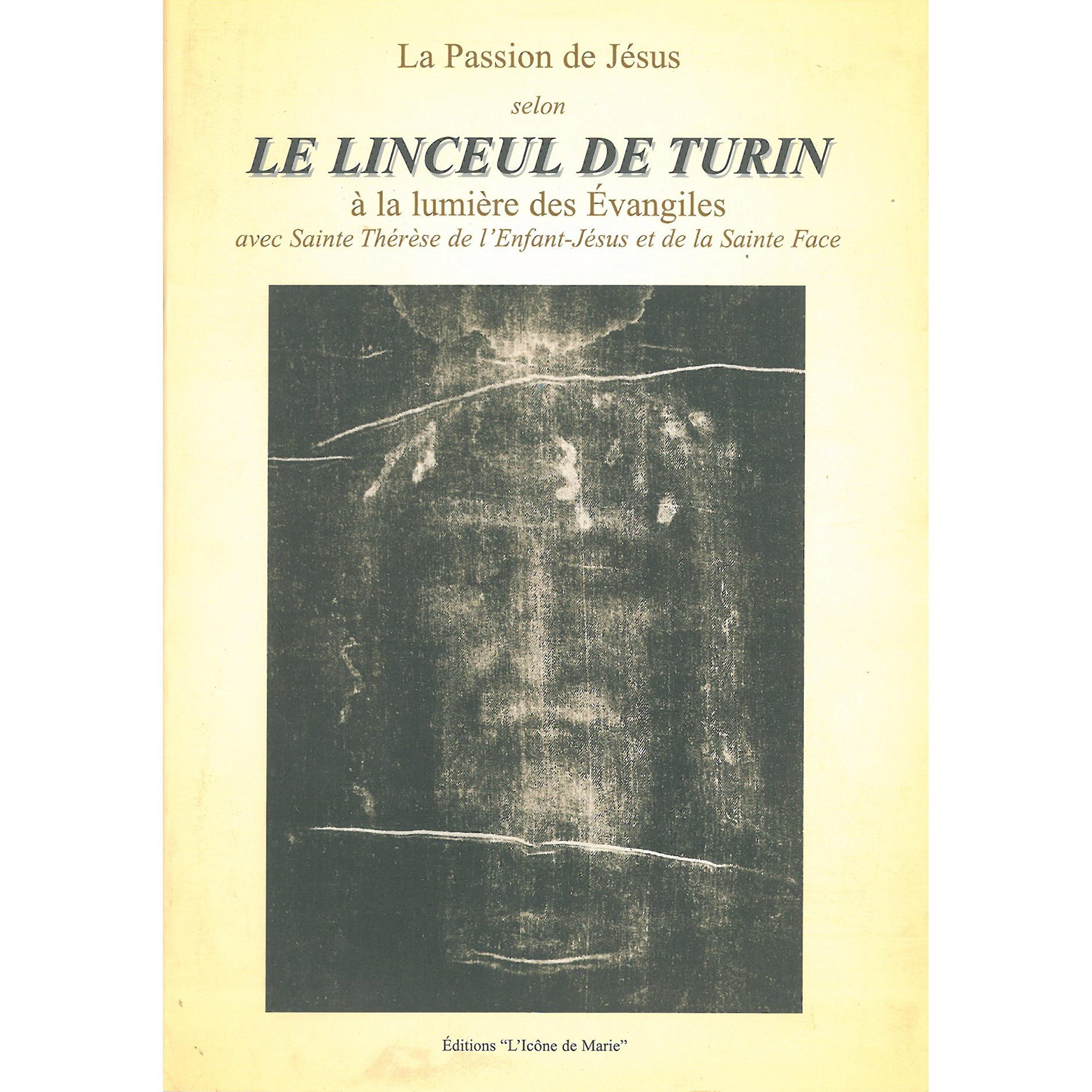 La Passion de Jésus

selon

LE LINCEUL DE TURIN

à la lumière des Évangiles

avec Sainte Thérèse de l'Enfant-Jésus et de la Sainte Face

Éditions "L'Icône de Marie"